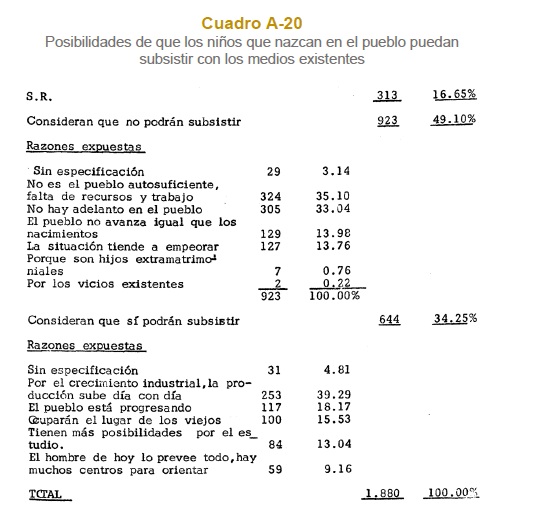 Cuadro A-20
Posibilidades de que los niños que nazcan en el pueblo puedan subsistir con los medios existentes

| | | | | |
|---|---|---|---|---|
| S.R. | | | 313 | 16.65% |
| Consideran que no podrán subsistir | | | 923 | 49.10% |
| Razones expuestas | | | | |
| Sin especificación | 29 | 3.14 | | |
| No es el pueblo autosuficiente, falta de recursos y trabajo | 324 | 35.10 | | |
| No hay adelanto en el pueblo | 305 | 33.04 | | |
| El pueblo no avanza igual que los nacimientos | 129 | 13.98 | | |
| La situación tiende a empeorar | 127 | 13.76 | | |
| Porque son hijos extramatrimoniales | 7 | 0.76 | | |
| Por los vicios existentes | 2 | 0.22 | | |
| | 923 | 100.00% | | |
| Consideran que sí podrán subsistir | | | 644 | 34.25% |
| Razones expuestas | | | | |
| Sin especificación | 31 | 4.81 | | |
| Por el crecimiento industrial, la producción sube día con día | 253 | 39.29 | | |
| El pueblo está progresando | 117 | 18.17 | | |
| Ocuparán el lugar de los viejos | 100 | 15.53 | | |
| Tienen más posibilidades por el estudio. | 84 | 13.04 | | |
| El hombre de hoy lo prevee todo, hay muchos centros para orientar | 59 | 9.16 | | |
| TOTAL | | | 1.880 | 100.00% |